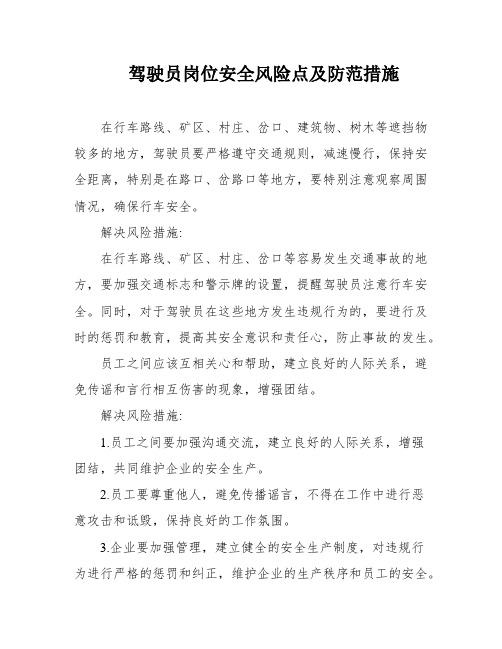 驾驶员岗位安全风险点及防范措施

在行车路线、矿区、村庄、岔口、建筑物、树木等遮挡物较多的地方，驾驶员要严格遵守交通规则，减速慢行，保持安全距离，特别是在路口、岔路口等地方，要特别注意观察周围情况，确保行车安全。

解决风险措施:

在行车路线、矿区、村庄、岔口等容易发生交通事故的地方，要加强交通标志和警示牌的设置，提醒驾驶员注意行车安全。同时，对于驾驶员在这些地方发生违规行为的，要进行及时的惩罚和教育，提高其安全意识和责任心，防止事故的发生。

员工之间应该互相关心和帮助，建立良好的人际关系，避免传谣和言行相互伤害的现象，增强团结。

解决风险措施:

1.员工之间要加强沟通交流，建立良好的人际关系，增强团结，共同维护企业的安全生产。

2.员工要尊重他人，避免传播谣言，不得在工作中进行恶意攻击和诋毁，保持良好的工作氛围。

3.企业要加强管理，建立健全的安全生产制度，对违规行为进行严格的惩罚和纠正，维护企业的生产秩序和员工的安全。